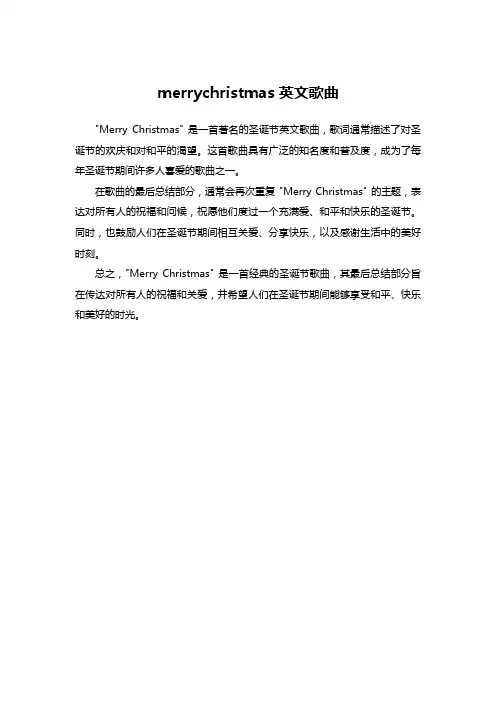 merrychristmas 英文歌曲

"Merry Christmas" 是一首著名的圣诞节英文歌曲，歌词通常描述了对圣诞节的欢庆和对和平的渴望。这首歌曲具有广泛的知名度和普及度，成为了每年圣诞节期间许多人喜爱的歌曲之一。

在歌曲的最后总结部分，通常会再次重复 "Merry Christmas" 的主题，表达对所有人的祝福和问候，祝愿他们度过一个充满爱、和平和快乐的圣诞节。同时，也鼓励人们在圣诞节期间相互关爱、分享快乐，以及感谢生活中的美好时刻。

总之，"Merry Christmas" 是一首经典的圣诞节歌曲，其最后总结部分旨在传达对所有人的祝福和关爱，并希望人们在圣诞节期间能够享受和平、快乐和美好的时光。